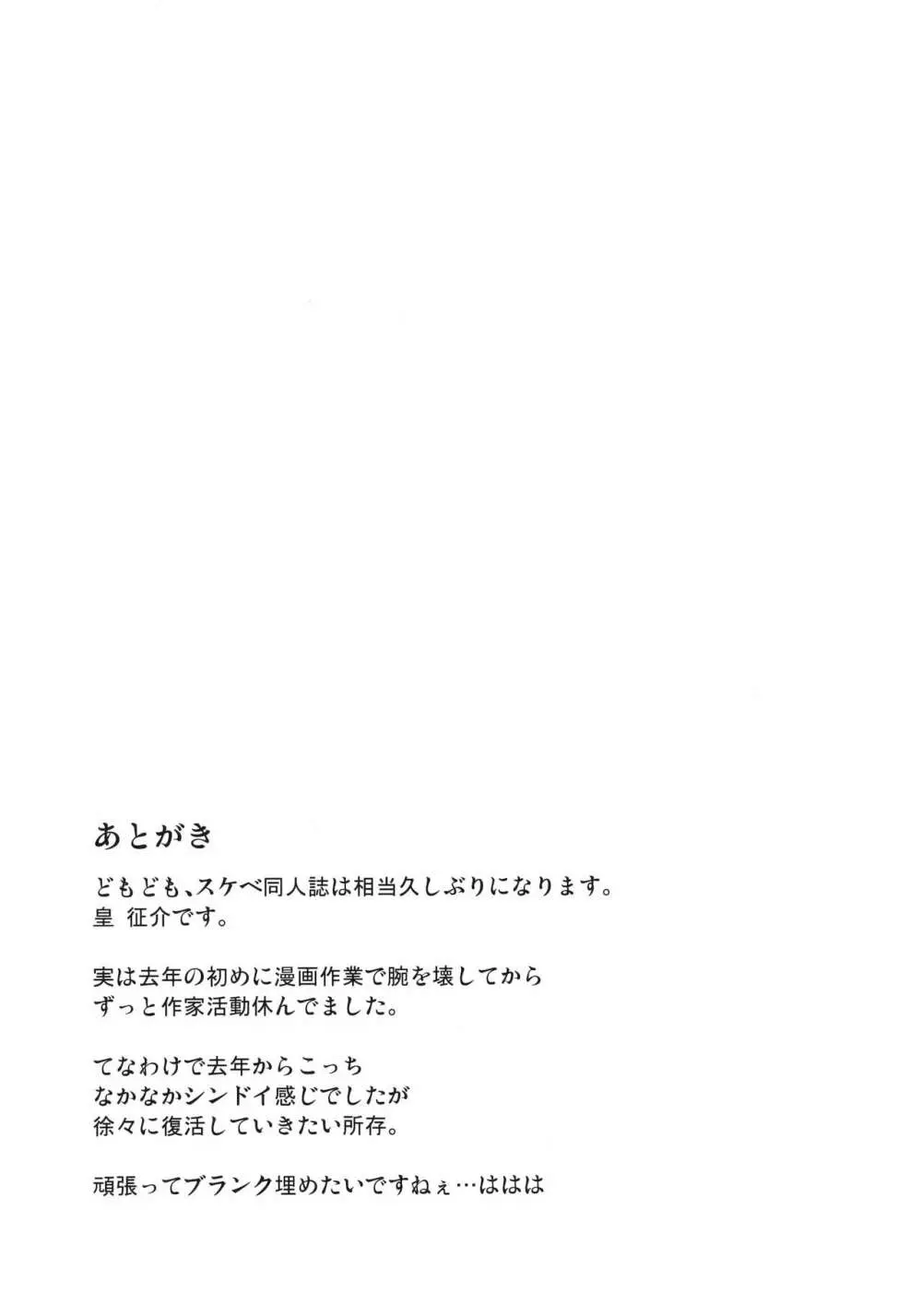 あとがき

どもども、スケベ同人誌は相当久しぶりになります。
皇 征介です。

実は去年の初めに漫画作業で腕を壊してから
ずっと作家活動休んでました。

てなわけで去年からこっち
なかなかシンドイ感じでしたが
徐々に復活していきたい所存。

頑張ってブランク埋めたいですねぇ…ははは